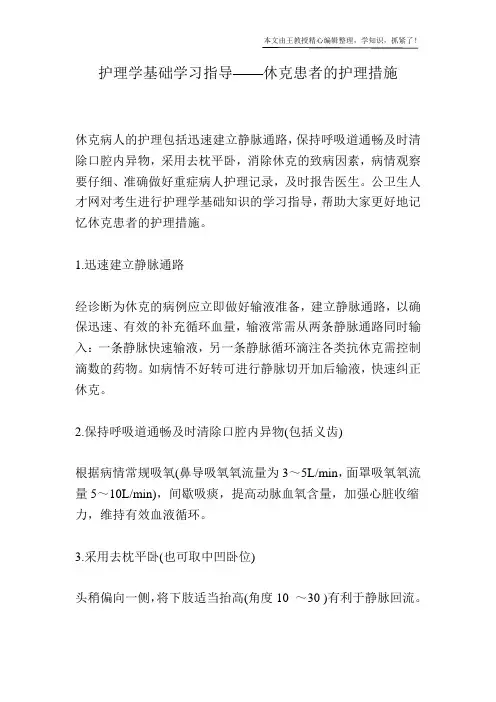 本文由王教授精心编辑整理，学知识，抓紧了！

护理学基础学习指导——休克患者的护理措施

休克病人的护理包括迅速建立静脉通路，保持呼吸道通畅及时清除口腔内异物，采用去枕平卧，消除休克的致病因素，病情观察要仔细、准确做好重症病人护理记录，及时报告医生。公卫生人才网对考生进行护理学基础知识的学习指导，帮助大家更好地记忆休克患者的护理措施。

1.迅速建立静脉通路

经诊断为休克的病例应立即做好输液准备，建立静脉通路，以确保迅速、有效的补充循环血量，输液常需从两条静脉通路同时输入：一条静脉快速输液，另一条静脉循环滴注各类抗休克需控制滴数的药物。如病情不好转可进行静脉切开加后输液，快速纠正休克。

2.保持呼吸道通畅及时清除口腔内异物(包括义齿)

根据病情常规吸氧(鼻导吸氧氧流量为 3～5L/min，面罩吸氧氧流量 5～10L/min)，间歇吸痰，提高动脉血氧含量，加强心脏收缩力，维持有效血液循环。

3.采用去枕平卧(也可取中凹卧位)

头稍偏向一侧，将下肢适当抬高(角度 10 ～30 )有利于静脉回流。